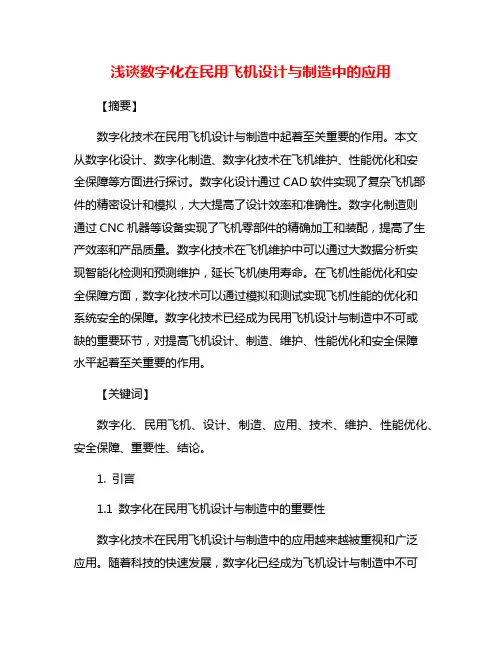 浅谈数字化在民用飞机设计与制造中的应用

【摘要】

数字化技术在民用飞机设计与制造中起着至关重要的作用。本文从数字化设计、数字化制造、数字化技术在飞机维护、性能优化和安全保障等方面进行探讨。数字化设计通过 CAD 软件实现了复杂飞机部件的精密设计和模拟，大大提高了设计效率和准确性。数字化制造则通过 CNC 机器等设备实现了飞机零部件的精确加工和装配，提高了生产效率和产品质量。数字化技术在飞机维护中可以通过大数据分析实现智能化检测和预测维护，延长飞机使用寿命。在飞机性能优化和安全保障方面，数字化技术可以通过模拟和测试实现飞机性能的优化和系统安全的保障。数字化技术已经成为民用飞机设计与制造中不可或缺的重要环节，对提高飞机设计、制造、维护、性能优化和安全保障水平起着至关重要的作用。

【关键词】

数字化、民用飞机、设计、制造、应用、技术、维护、性能优化、安全保障、重要性、结论。

1. 引言

1.1 数字化在民用飞机设计与制造中的重要性

数字化技术在民用飞机设计与制造中的应用越来越被重视和广泛应用。随着科技的快速发展，数字化已经成为飞机设计与制造中不可